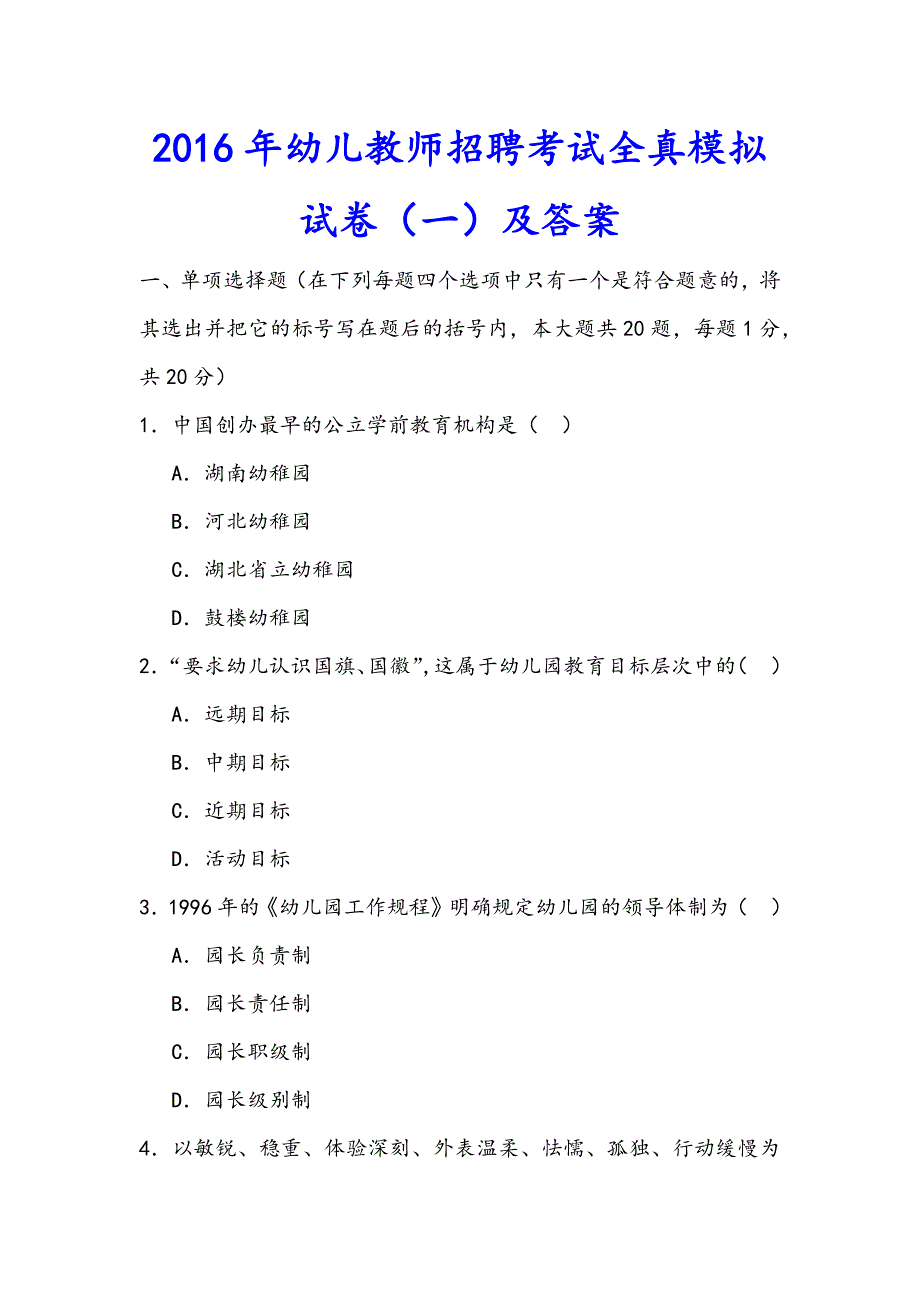 2016年幼儿教师招聘考试全真模拟试卷（一）及答案

一、单项选择题（在下列每题四个选项中只有一个是符合题意的，将其选出并把它的标号写在题后的括号内，本大题共20题，每题1分，共20分）

1．中国创办最早的公立学前教育机构是（ ）

A．湖南幼稚园

B．河北幼稚园

C．湖北省立幼稚园

D．鼓楼幼稚园

2．“要求幼儿认识国旗、国徽”，这属于幼儿园教育目标层次中的（ ）

A．远期目标

B．中期目标

C．近期目标

D．活动目标

3．1996年的《幼儿园工作规程》明确规定幼儿园的领导体制为（ ）

A．园长负责制

B．园长责任制

C．园长职级制

D．园长级别制

4．以敏锐、稳重、体验深刻、外表温柔、怯懦、孤独、行动缓慢为